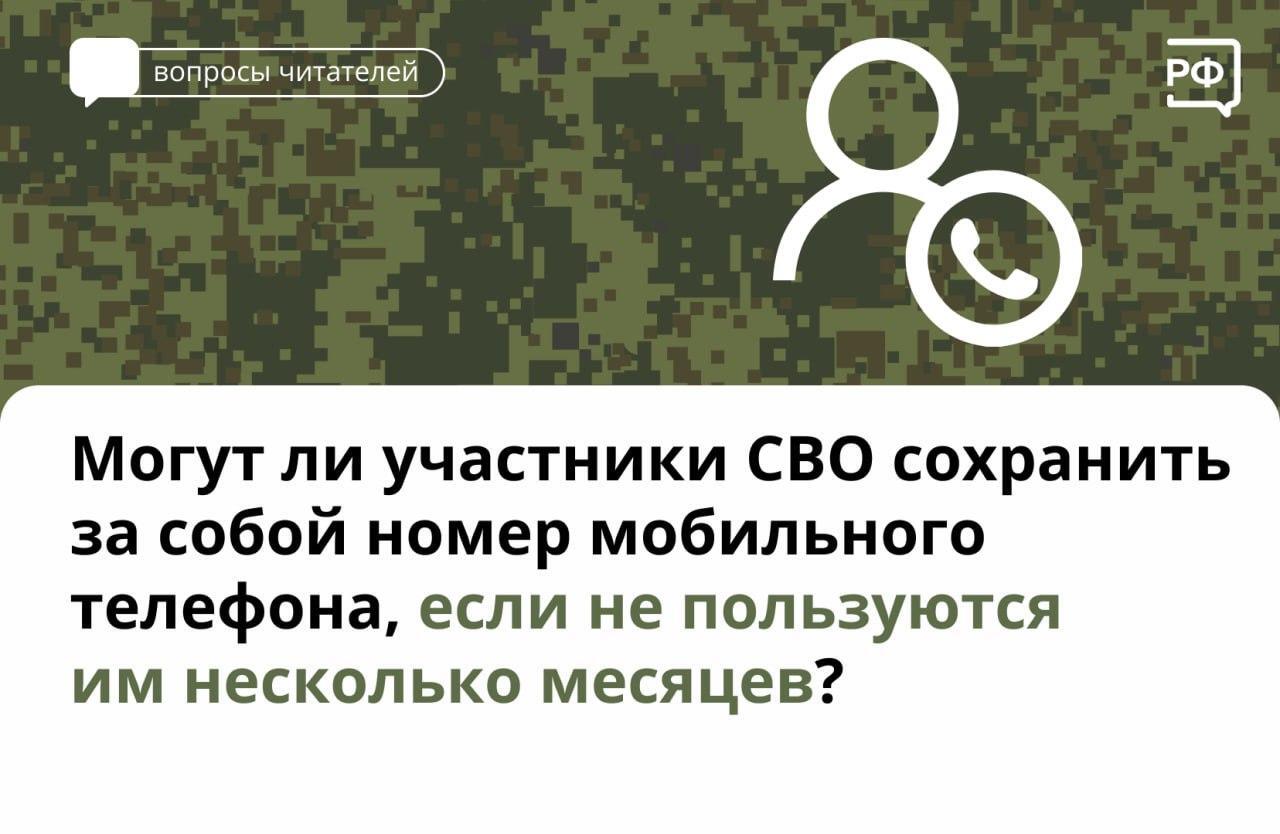 вопросы читателей

РФ

Могут ли участники СВО сохранить за собой номер мобильного телефона, если не пользуются им несколько месяцев?